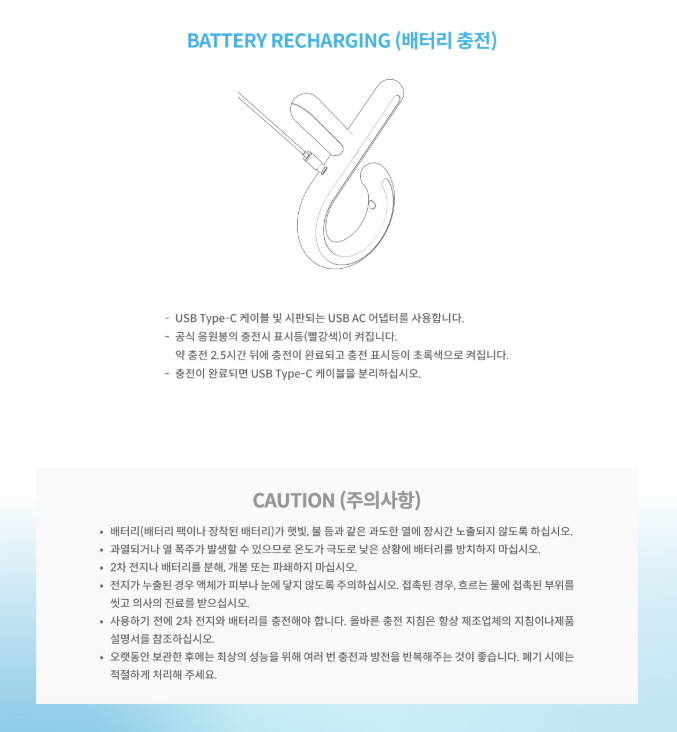 BATTERY RECHARGING (배터리 충전)

- USB Type-C 케이블 및 시판되는 USB AC 어댑터를 사용합니다.
- 공식 응원봉의 충전시 표시등(빨강색)이 켜집니다.
약 충전 2.5시간 뒤에 충전이 완료되고 충전 표시등이 초록색으로 켜집니다.
- 충전이 완료되면 USB Type-C 케이블을 분리하십시오.

CAUTION (주의사항)

• 배터리(배터리 팩이나 장착된 배터리)가 햇빛, 불 등과 같은 과도한 열에 장시간 노출되지 않도록 하십시오.
• 과열되거나 열 폭주가 발생할 수 있으므로 온도가 극도로 낮은 상황에 배터리를 방치하지 마십시오.
• 2차 전지나 배터리를 분해, 개봉 또는 파쇄하지 마십시오.
• 전지가 누출된 경우 액체가 피부나 눈에 닿지 않도록 주의하십시오. 접촉된 경우, 흐르는 물에 접촉된 부위를 씻고 의사의 진료를 받으십시오.
• 사용하기 전에 2차 전지와 배터리를 충전해야 합니다. 올바른 충전 지침은 항상 제조업체의 지침이나제품 설명서를 참조하십시오.
• 오랫동안 보관한 후에는 최상의 성능을 위해 여러 번 충전과 방전을 반복해주는 것이 좋습니다. 폐기 시에는 적절하게 처리해 주세요.